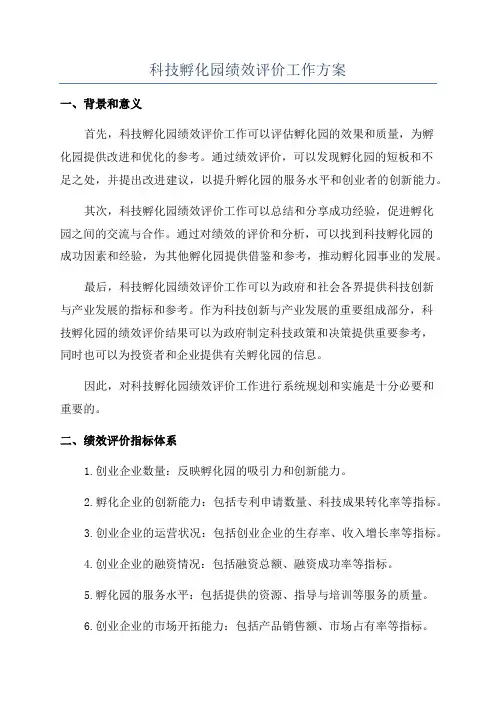 科技孵化园绩效评价工作方案

一、背景和意义

首先，科技孵化园绩效评价工作可以评估孵化园的效果和质量，为孵化园提供改进和优化的参考。通过绩效评价，可以发现孵化园的短板和不足之处，并提出改进建议，以提升孵化园的服务水平和创业者的创新能力。

其次，科技孵化园绩效评价工作可以总结和分享成功经验，促进孵化园之间的交流与合作。通过对绩效的评价和分析，可以找到科技孵化园的成功因素和经验，为其他孵化园提供借鉴和参考，推动孵化园事业的发展。

最后，科技孵化园绩效评价工作可以为政府和社会各界提供科技创新与产业发展的指标和参考。作为科技创新与产业发展的重要组成部分，科技孵化园的绩效评价结果可以为政府制定科技政策和决策提供重要参考，同时也可以为投资者和企业提供有关孵化园的信息。

因此，对科技孵化园绩效评价工作进行系统规划和实施是十分必要和重要的。

二、绩效评价指标体系

1.创业企业数量：反映孵化园的吸引力和创新能力。

2.孵化企业的创新能力：包括专利申请数量、科技成果转化率等指标。

3.创业企业的运营状况：包括创业企业的生存率、收入增长率等指标。

4.创业企业的融资情况：包括融资总额、融资成功率等指标。

5.孵化园的服务水平：包括提供的资源、指导与培训等服务的质量。

6.创业企业的市场开拓能力：包括产品销售额、市场占有率等指标。